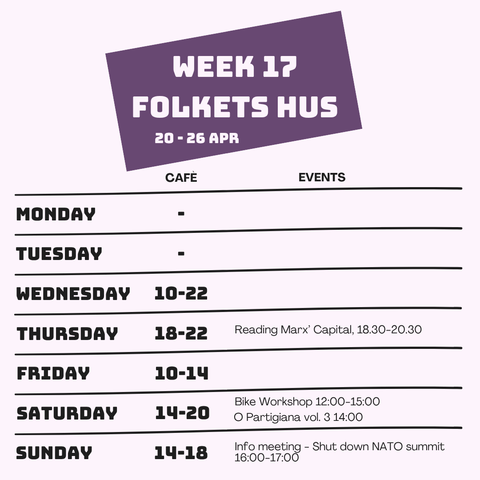 WEEK 17
FOLKETS HUS
20 - 26 APR

|  | CAFÈ | EVENTS |
|---|---|---|
| MONDAY | - |  |
| TUESDAY | - |  |
| WEDNESDAY | 10-22 |  |
| THURSDAY | 18-22 | Reading Marx' Capital, 18.30-20.30 |
| FRIDAY | 10-14 |  |
| SATURDAY | 14-20 | Bike Workshop 12:00-15:00 O Partigiana vol. 3 14:00 |
| SUNDAY | 14-18 | Info meeting - Shut down NATO summit 16:00-17:00 |